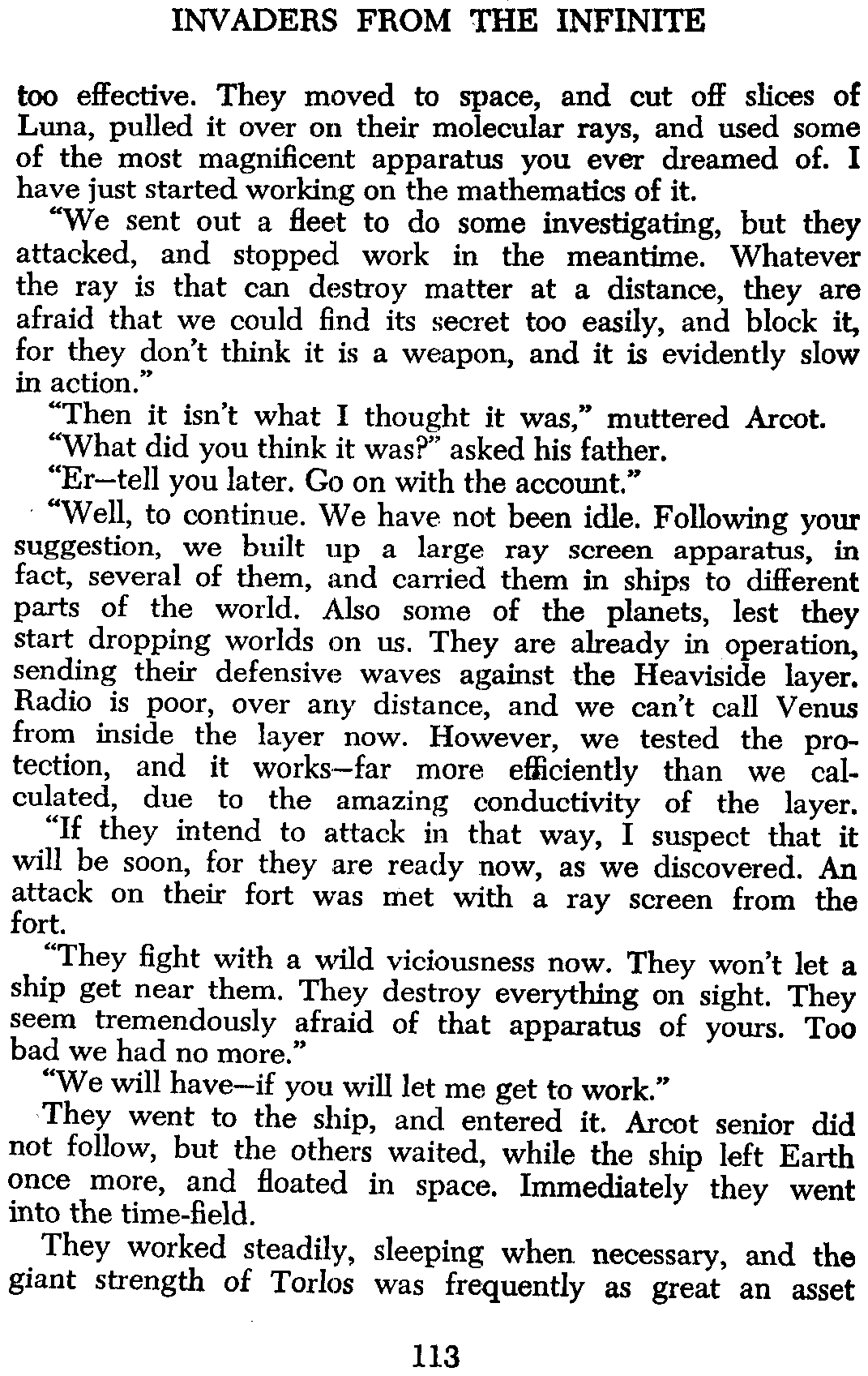 INVADERS FROM THE INFINITE

too effective. They moved to space, and cut off slices of Luna, pulled it over on their molecular rays, and used some of the most magnificent apparatus you ever dreamed of. I have just started working on the mathematics of it.

"We sent out a fleet to do some investigating, but they attacked, and stopped work in the meantime. Whatever the ray is that can destroy matter at a distance, they are afraid that we could find its secret too easily, and block it, for they don't think it is a weapon, and it is evidently slow in action."

"Then it isn't what I thought it was," muttered Arcot.

"What did you think it was?" asked his father.

"Er—tell you later. Go on with the account."

"Well, to continue. We have not been idle. Following your suggestion, we built up a large ray screen apparatus, in fact, several of them, and carried them in ships to different parts of the world. Also some of the planets, lest they start dropping worlds on us. They are already in operation, sending their defensive waves against the Heaviside layer. Radio is poor, over any distance, and we can't call Venus from inside the layer now. However, we tested the protection, and it works—far more efficiently than we calculated, due to the amazing conductivity of the layer.

"If they intend to attack in that way, I suspect that it will be soon, for they are ready now, as we discovered. An attack on their fort was met with a ray screen from the fort.

"They fight with a wild viciousness now. They won't let a ship get near them. They destroy everything on sight. They seem tremendously afraid of that apparatus of yours. Too bad we had no more."

"We will have—if you will let me get to work."

They went to the ship, and entered it. Arcot senior did not follow, but the others waited, while the ship left Earth once more, and floated in space. Immediately they went into the time-field.

They worked steadily, sleeping when necessary, and the giant strength of Torlos was frequently as great an asset

113